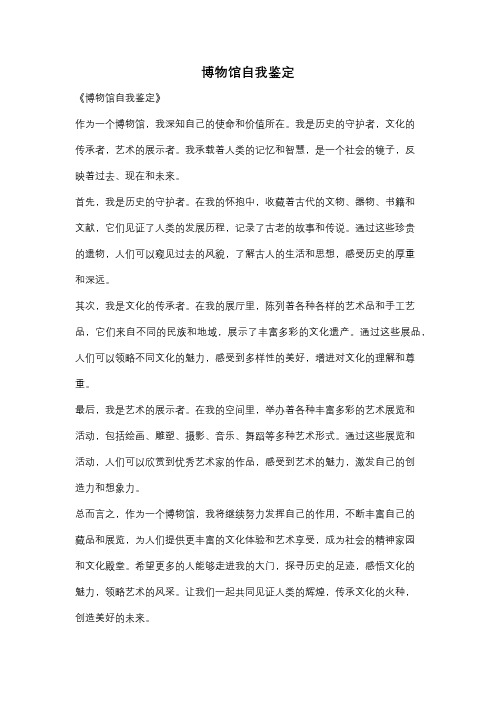 博物馆自我鉴定

《博物馆自我鉴定》

作为一个博物馆，我深知自己的使命和价值所在。我是历史的守护者，文化的传承者，艺术的展示者。我承载着人类的记忆和智慧，是一个社会的镜子，反映着过去、现在和未来。

首先，我是历史的守护者。在我的怀抱中，收藏着古代的文物、器物、书籍和文献，它们见证了人类的发展历程，记录了古老的故事和传说。通过这些珍贵的遗物，人们可以窥见过去的风貌，了解古人的生活和思想，感受历史的厚重和深远。

其次，我是文化的传承者。在我的展厅里，陈列着各种各样的艺术品和手工艺品，它们来自不同的民族和地域，展示了丰富多彩的文化遗产。通过这些展品，人们可以领略不同文化的魅力，感受到多样性的美好，增进对文化的理解和尊重。

最后，我是艺术的展示者。在我的空间里，举办着各种丰富多彩的艺术展览和活动，包括绘画、雕塑、摄影、音乐、舞蹈等多种艺术形式。通过这些展览和活动，人们可以欣赏到优秀艺术家的作品，感受到艺术的魅力，激发自己的创造力和想象力。

总而言之，作为一个博物馆，我将继续努力发挥自己的作用，不断丰富自己的藏品和展览，为人们提供更丰富的文化体验和艺术享受，成为社会的精神家园和文化殿堂。希望更多的人能够走进我的大门，探寻历史的足迹，感悟文化的魅力，领略艺术的风采。让我们一起共同见证人类的辉煌，传承文化的火种，创造美好的未来。